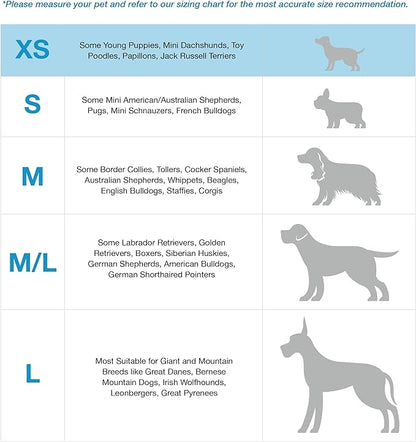 *Please measure your pet and refer to our sizing chart for the most accurate size recommendation.

| | | |
|---|---|---|
| XS | Some Young Puppies, Mini Dachshunds, Toy Poodles, Papillons, Jack Russell Terriers | |
| S | Some Mini American/Australian Shepherds, Pugs, Mini Schnauzers, French Bulldogs | |
| M | Some Border Collies, Tollers, Cocker Spaniels, Australian Shepherds, Whippets, Beagles, English Bulldogs, Staffies, Corgis | |
| M/L | Some Labrador Retrievers, Golden Retrievers, Boxers, Siberian Huskies, German Shepherds, American Bulldogs, German Shorthaired Pointers | |
| L | Most Suitable for Giant and Mountain Breeds like Great Danes, Bernese Mountain Dogs, Irish Wolfhounds, Leonbergers, Great Pyrenees | |